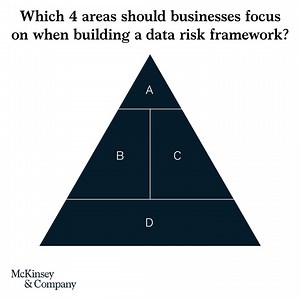 Which 4 areas should businesses focus on when building a data risk framework?

A

B

C

D

McKinsey
& Company